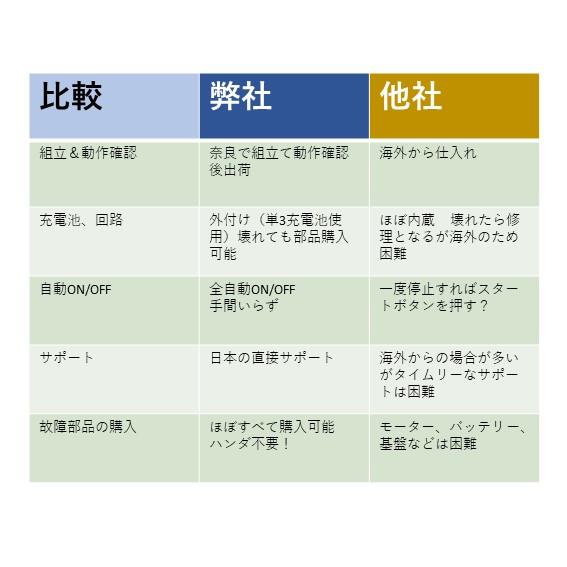 | 比較 | 弊社 | 他社 |
|---|---|---|
| 組立＆動作確認 | 奈良で組立て動作確認後出荷 | 海外から仕入れ |
| 充電池、回路 | 外付け（単3充電池使用）壊れても部品購入可能 | ほぼ内蔵　壊れたら修理となるが海外のため困難 |
| 自動ON/OFF | 全自動ON/OFF 手間いらず | 一度停止すればスタートボタンを押す？ |
| サポート | 日本の直接サポート | 海外からの場合が多いがタイムリーなサポートは困難 |
| 故障部品の購入 | ほぼすべて購入可能 ハンダ不要！ | モーター、バッテリー、基盤などは困難 |